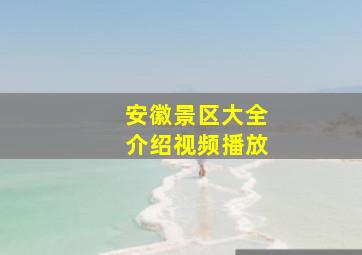 安徽景区大全
介绍视频播放